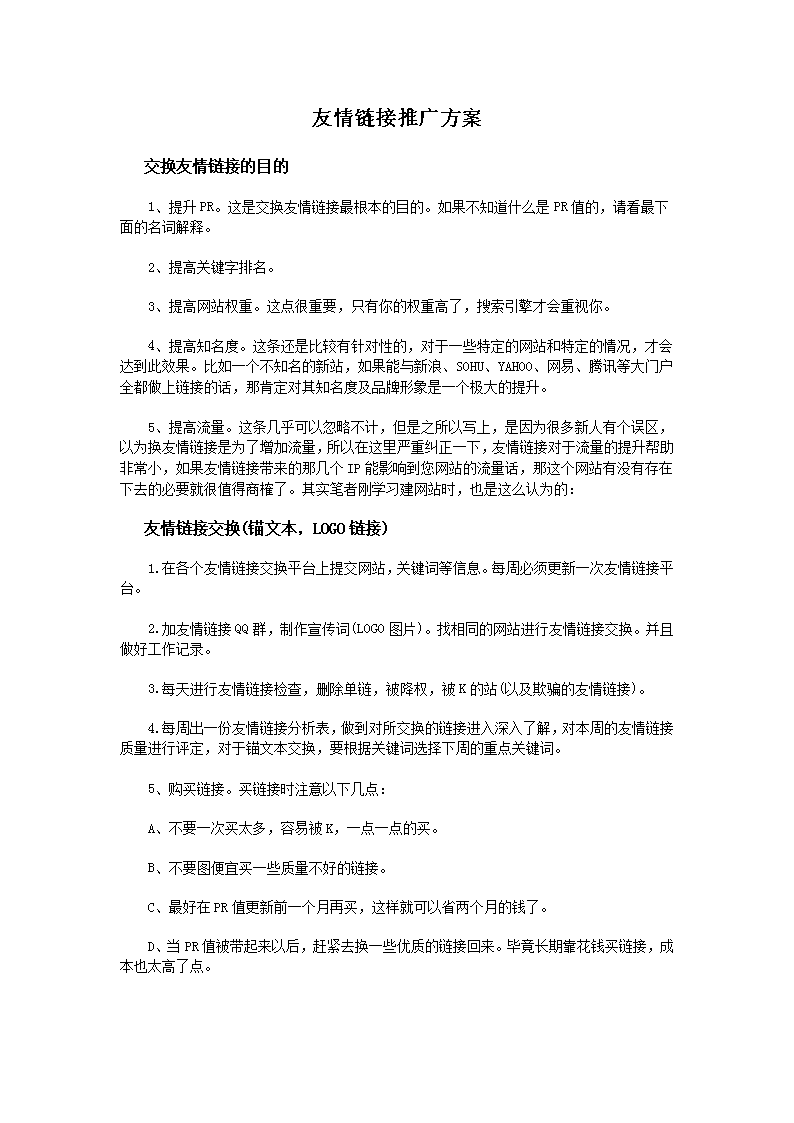 友情链接推广方案

交换友情链接的目的

1、提升PR。这是交换友情链接最根本的目的。如果不知道什么是PR值的，请看最下面的名词解释。

2、提高关键字排名。

3、提高网站权重。这点很重要，只有你的权重高了，搜索引擎才会重视你。

4、提高知名度。这条还是比较有针对性的，对于一些特定的网站和特定的情况，才会达到此效果。比如一个不知名的新站，如果能与新浪、SOHU、YAHOO、网易、腾讯等大门户全都做上链接的话，那肯定对其知名度及品牌形象是一个极大的提升。

5、提高流量。这条几乎可以忽略不计，但是之所以写上，是因为很多新人有个误区，以为换友情链接是为了增加流量，所以在这里严重纠正一下，友情链接对于流量的提升帮助非常小，如果友情链接带来的那几个IP能影响到您网站的流量话，那这个网站有没有存在下去的必要就很值得商榷了。其实笔者刚学习建网站时，也是这么认为的：

友情链接交换(锚文本，LOGO链接)

1.在各个友情链接交换平台上提交网站，关键词等信息。每周必须更新一次友情链接平台。

2.加友情链接QQ群，制作宣传词(LOGO图片)。找相同的网站进行友情链接交换。并且做好工作记录。

3.每天进行友情链接检查，删除单链，被降权，被K的站(以及欺骗的友情链接)。

4.每周出一份友情链接分析表，做到对所交换的链接进入深入了解，对本周的友情链接质量进行评定，对于锚文本交换，要根据关键词选择下周的重点关键词。

5、购买链接。买链接时注意以下几点：

A、不要一次买太多，容易被K，一点一点的买。

B、不要图便宜买一些质量不好的链接。

C、最好在PR值更新前一个月再买，这样就可以省两个月的钱了。

D、当PR值被带起来以后，赶紧去换一些优质的链接回来。毕竟长期靠花钱买链接，成本也太高了点。